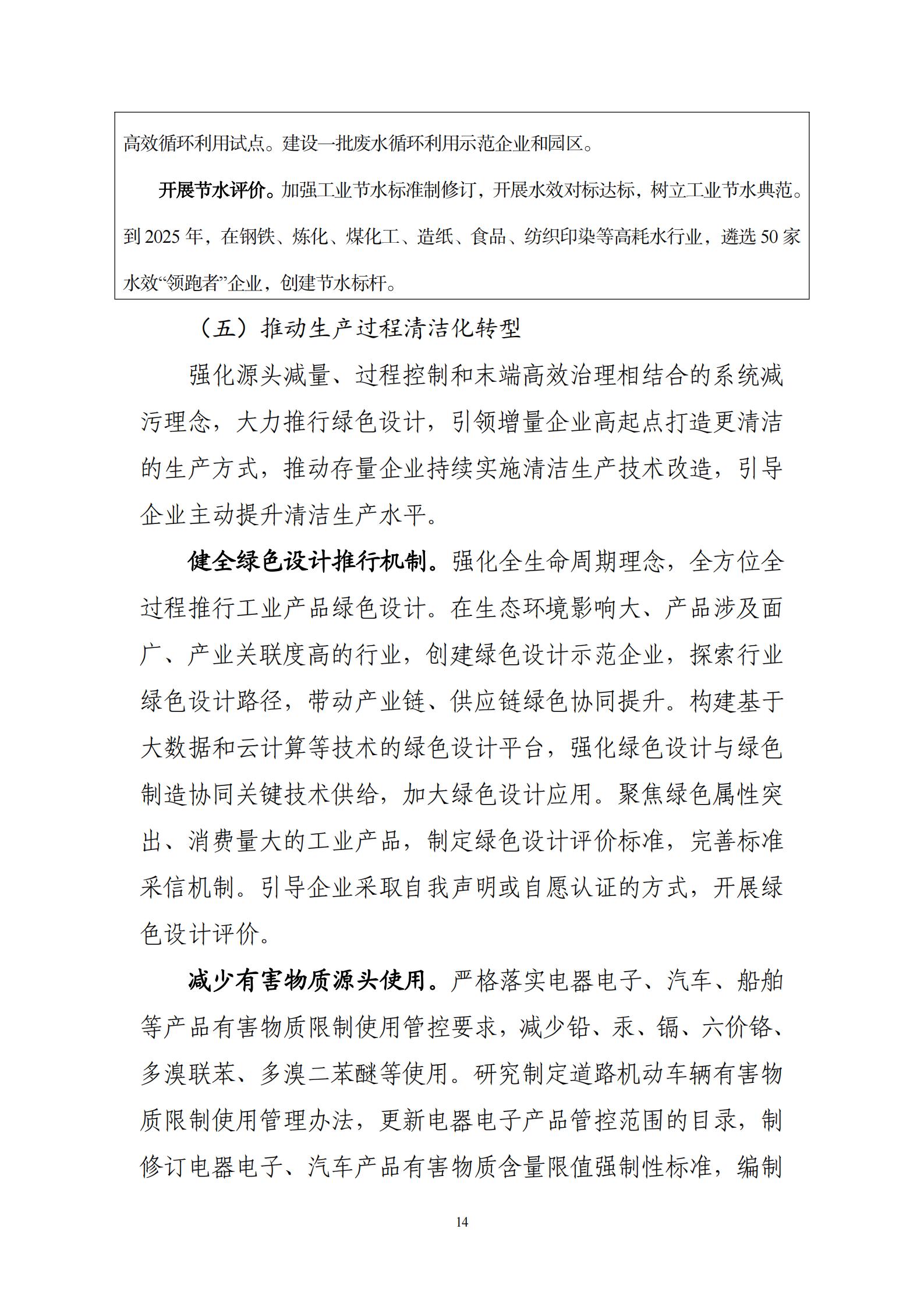 高效循环利用试点。建设一批废水循环利用示范企业和园区。

开展节水评价。加强工业节水标准制修订，开展水效对标达标，树立工业节水典范。到 2025 年，在钢铁、炼化、煤化工、造纸、食品、纺织印染等高耗水行业，遴选 50 家水效“领跑者”企业，创建节水标杆。

（五）推动生产过程清洁化转型

强化源头减量、过程控制和末端高效治理相结合的系统减污理念，大力推行绿色设计，引领增量企业高起点打造更清洁的生产方式，推动存量企业持续实施清洁生产技术改造，引导企业主动提升清洁生产水平。

健全绿色设计推行机制。强化全生命周期理念，全方位全过程推行工业产品绿色设计。在生态环境影响大、产品涉及面广、产业关联度高的行业，创建绿色设计示范企业，探索行业绿色设计路径，带动产业链、供应链绿色协同提升。构建基于大数据和云计算等技术的绿色设计平台，强化绿色设计与绿色制造协同关键技术供给，加大绿色设计应用。聚焦绿色属性突出、消费量大的工业产品，制定绿色设计评价标准，完善标准采信机制。引导企业采取自我声明或自愿认证的方式，开展绿色设计评价。

减少有害物质源头使用。严格落实电器电子、汽车、船舶等产品有害物质限制使用管控要求，减少铅、汞、镉、六价铬、多溴联苯、多溴二苯醚等使用。研究制定道路机动车辆有害物质限制使用管理办法，更新电器电子产品管控范围的目录，制修订电器电子、汽车产品有害物质含量限值强制性标准，编制

14